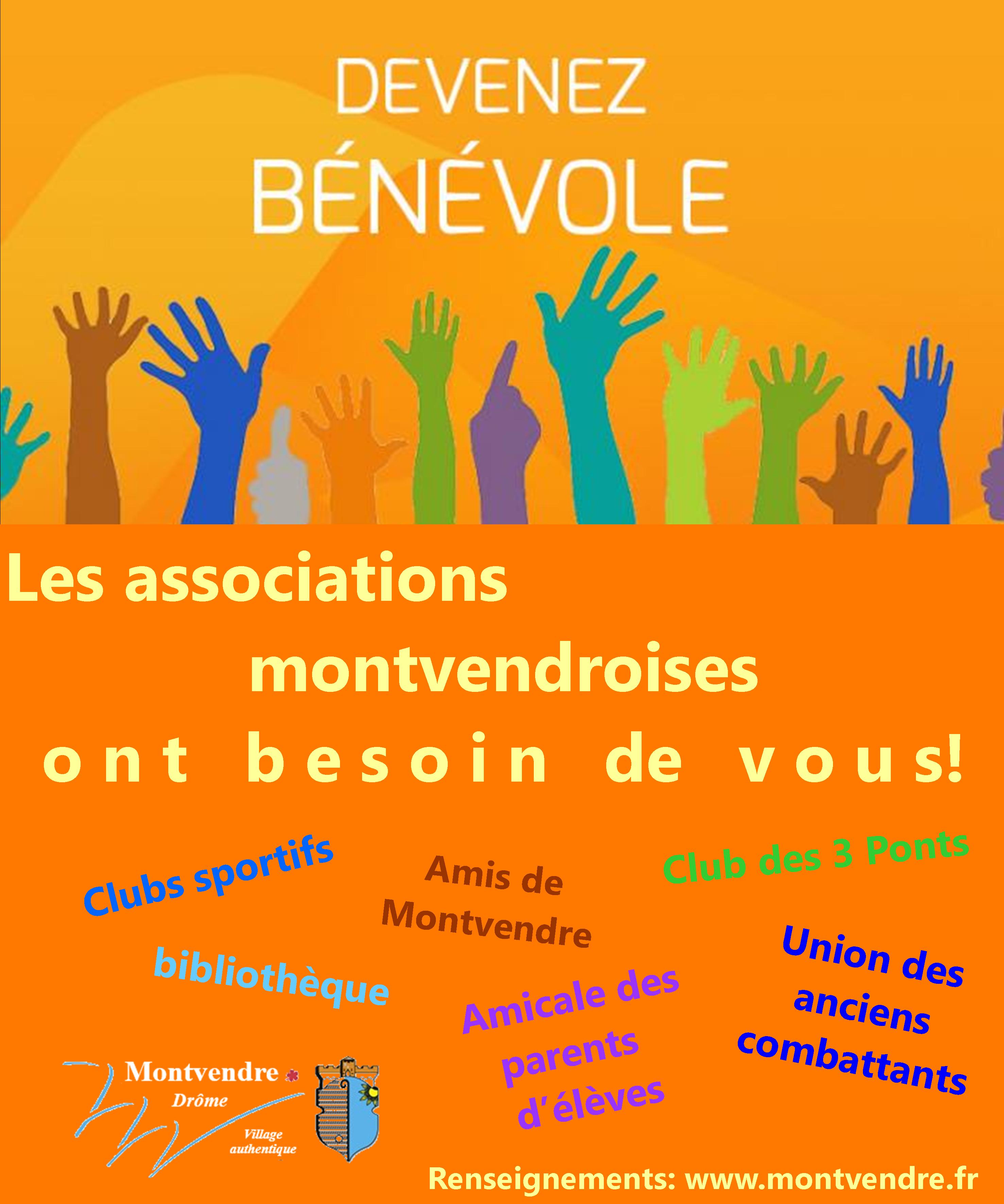 DEVENEZ
BÉNÉVOLE

Les associations montvendroises ont besoin de vous!

Clubs sportifs

Amis de Montvendre

Club des 3 Ponts

bibliothèque

Amicale des parents d'élèves

Union des anciens combattants

Montvendre
Drôme
Village authentique

Renseignements: www.montvendre.fr